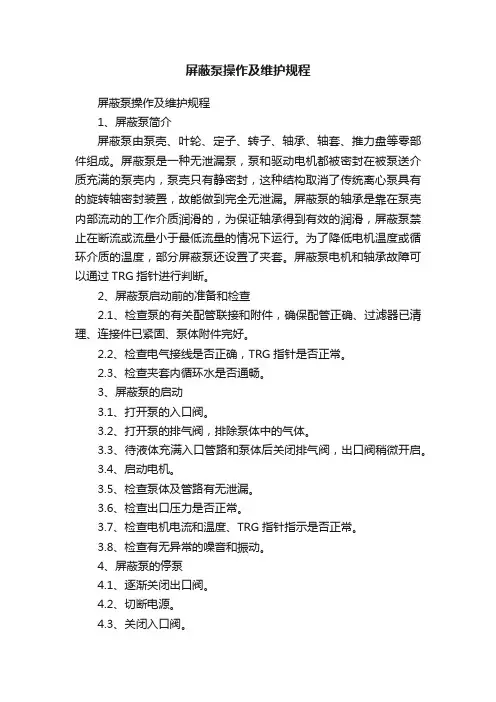 屏蔽泵操作及维护规程

屏蔽泵操作及维护规程

1、屏蔽泵简介

屏蔽泵由泵壳、叶轮、定子、转子、轴承、轴套、推力盘等零部件组成。屏蔽泵是一种无泄漏泵，泵和驱动电机都被密封在被泵送介质充满的泵壳内，泵壳只有静密封，这种结构取消了传统离心泵具有的旋转轴密封装置，故能做到完全无泄漏。屏蔽泵的轴承是靠在泵壳内部流动的工作介质润滑的，为保证轴承得到有效的润滑，屏蔽泵禁止在断流或流量小于最低流量的情况下运行。为了降低电机温度或循环介质的温度，部分屏蔽泵还设置了夹套。屏蔽泵电机和轴承故障可以通过 TRG 指针进行判断。

2、屏蔽泵启动前的准备和检查

2.1、检查泵的有关配管联接和附件，确保配管正确、过滤器已清理、连接件已紧固、泵体附件完好。

2.2、检查电气接线是否正确，TRG 指针是否正常。

2.3、检查夹套内循环水是否通畅。

3、屏蔽泵的启动

3.1、打开泵的入口阀。

3.2、打开泵的排气阀，排除泵体中的气体。

3.3、待液体充满入口管路和泵体后关闭排气阀，出口阀稍微开启。

3.4、启动电机。

3.5、检查泵体及管路有无泄漏。

3.6、检查出口压力是否正常。

3.7、检查电机电流和温度、TRG 指针指示是否正常。

3.8、检查有无异常的噪音和振动。

4、屏蔽泵的停泵

4.1、逐渐关闭出口阀。

4.2、切断电源。

4.3、关闭入口阀。